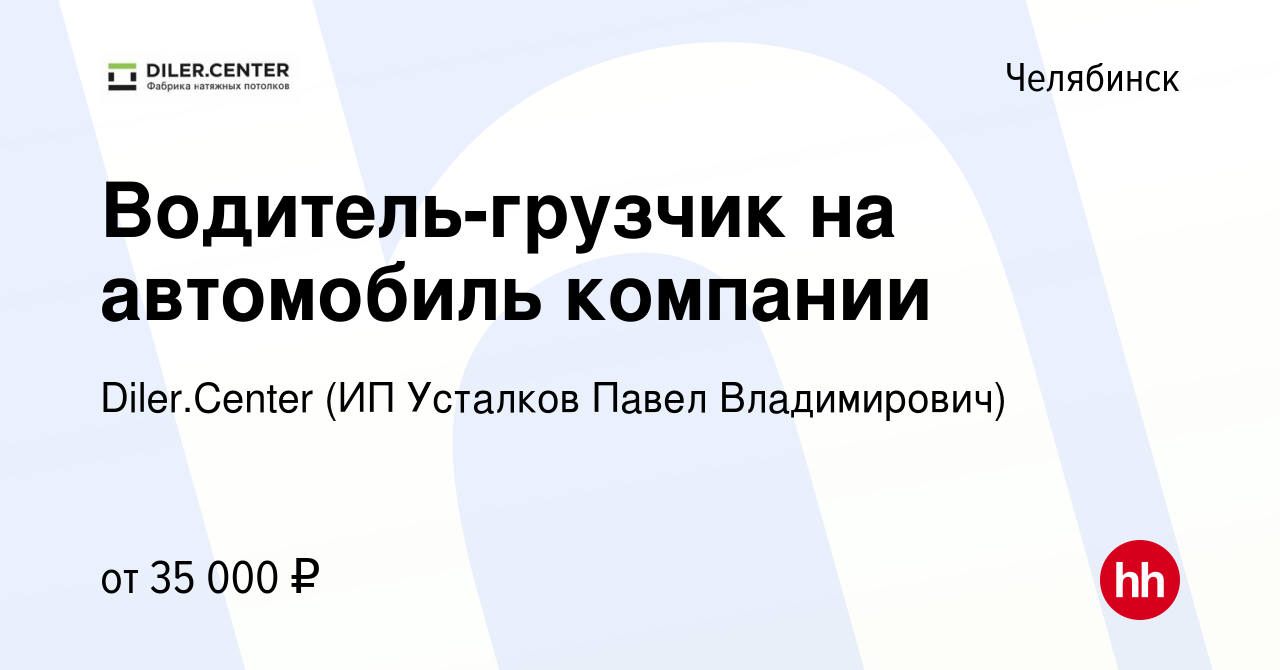 DILER.CENTER
Фабрика натяжных потолков

Челябинск

Водитель-грузчик на автомобиль компании

Diler.Center (ИП Усталков Павел Владимирович)

от 35 000 ₽

hh